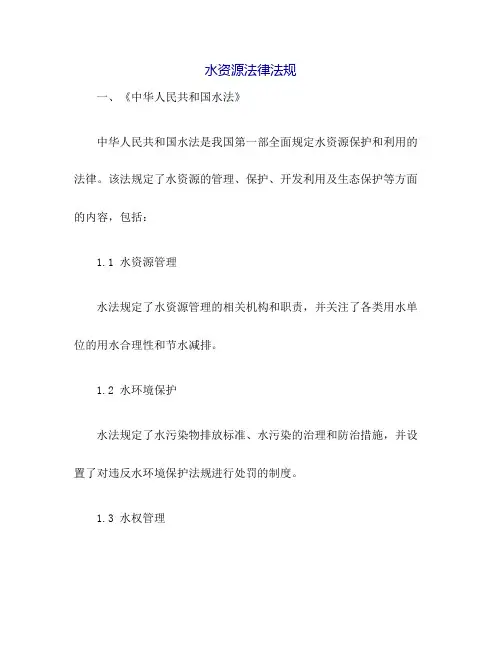 水资源法律法规

一、《中华人民共和国水法》

中华人民共和国水法是我国第一部全面规定水资源保护和利用的法律。该法规定了水资源的管理、保护、开发利用及生态保护等方面的内容，包括：

1.1 水资源管理

水法规定了水资源管理的相关机构和职责，并关注了各类用水单位的用水合理性和节水减排。

1.2 水环境保护

水法规定了水污染物排放标准、水污染的治理和防治措施，并设置了对违反水环境保护法规进行处罚的制度。

1.3 水权管理